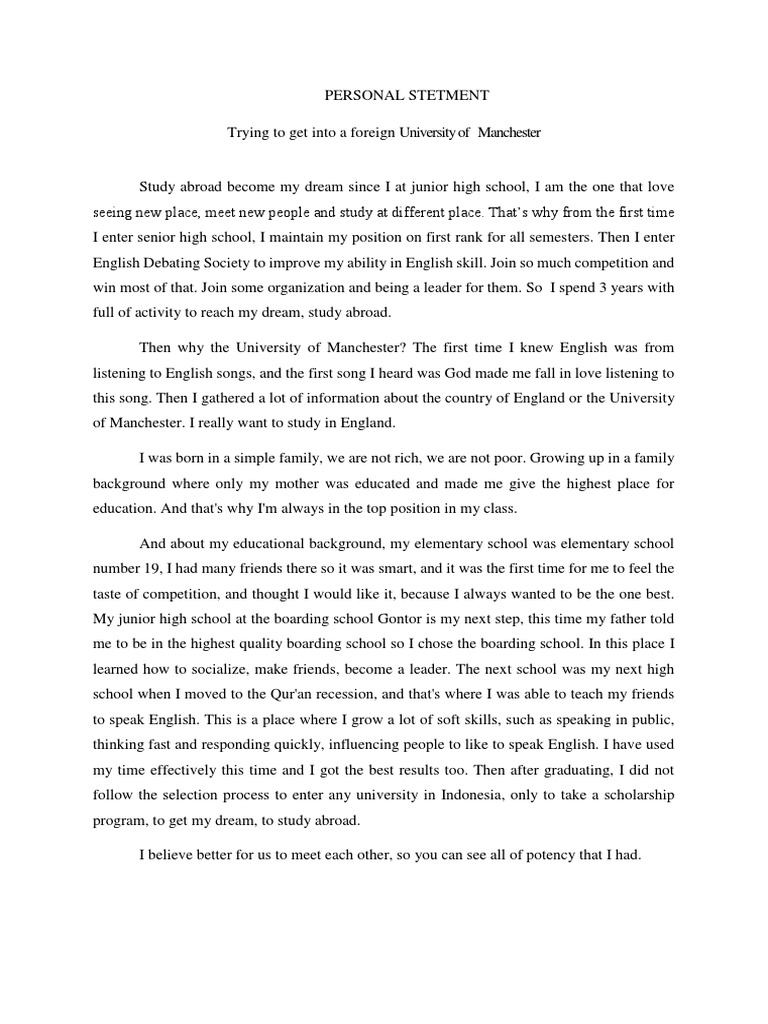 PERSONAL STETMENT

Trying to get into a foreign University of Manchester

Study abroad become my dream since I at junior high school, I am the one that love seeing new place, meet new people and study at different place. That's why from the first time I enter senior high school, I maintain my position on first rank for all semesters. Then I enter English Debating Society to improve my ability in English skill. Join so much competition and win most of that. Join some organization and being a leader for them. So I spend 3 years with full of activity to reach my dream, study abroad.

Then why the University of Manchester? The first time I knew English was from listening to English songs, and the first song I heard was God made me fall in love listening to this song. Then I gathered a lot of information about the country of England or the University of Manchester. I really want to study in England.

I was born in a simple family, we are not rich, we are not poor. Growing up in a family background where only my mother was educated and made me give the highest place for education. And that's why I'm always in the top position in my class.

And about my educational background, my elementary school was elementary school number 19, I had many friends there so it was smart, and it was the first time for me to feel the taste of competition, and thought I would like it, because I always wanted to be the one best. My junior high school at the boarding school Gontor is my next step, this time my father told me to be in the highest quality boarding school so I chose the boarding school. In this place I learned how to socialize, make friends, become a leader. The next school was my next high school when I moved to the Qur'an recession, and that's where I was able to teach my friends to speak English. This is a place where I grow a lot of soft skills, such as speaking in public, thinking fast and responding quickly, influencing people to like to speak English. I have used my time effectively this time and I got the best results too. Then after graduating, I did not follow the selection process to enter any university in Indonesia, only to take a scholarship program, to get my dream, to study abroad.

I believe better for us to meet each other, so you can see all of potency that I had.